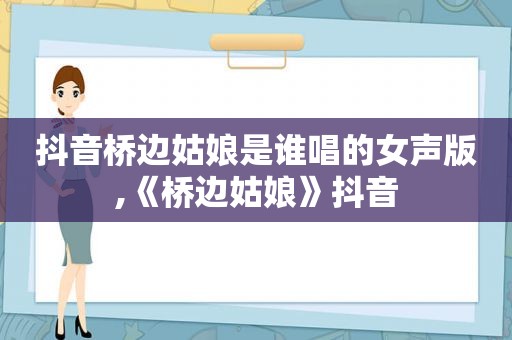 抖音桥边姑娘是谁唱的女声版,《桥边姑娘》抖音